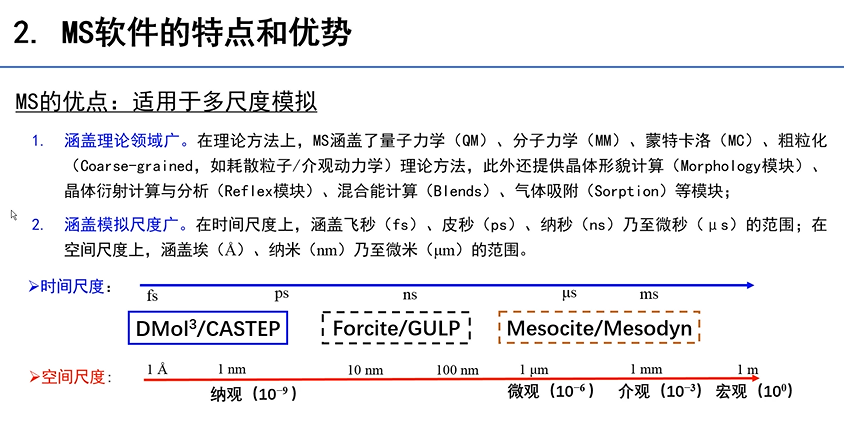 2. MS软件的特点和优势

MS的优点：适用于多尺度模拟

1. 涵盖理论领域广。在理论方法上，MS涵盖了量子力学（QM）、分子力学（MM）、蒙特卡洛（MC）、粗粒化（Coarse-grained，如耗散粒子/介观动力学）理论方法，此外还提供晶体形貌计算（Morphology模块）、晶体衍射计算与分析（Reflex模块）、混合能计算（Blends）、气体吸附（Sorption）等模块；

2. 涵盖模拟尺度广。在时间尺度上，涵盖飞秒（fs）、皮秒（ps）、纳秒（ns）乃至微秒（μs）的范围；在空间尺度上，涵盖埃（Å）、纳米（nm）乃至微米（μm）的范围。

➢时间尺度：

fs ps ns μs ms

DMol$^3$/CASTEP

Forcite/GULP

Mesocite/Mesodyn

➢空间尺度：

1 Å 1 nm 10 nm 100 nm 1 μm 1 mm 1 m

纳观（$10^{-9}$） 微观（$10^{-6}$） 介观（$10^{-3}$） 宏观（$10^{0}$）